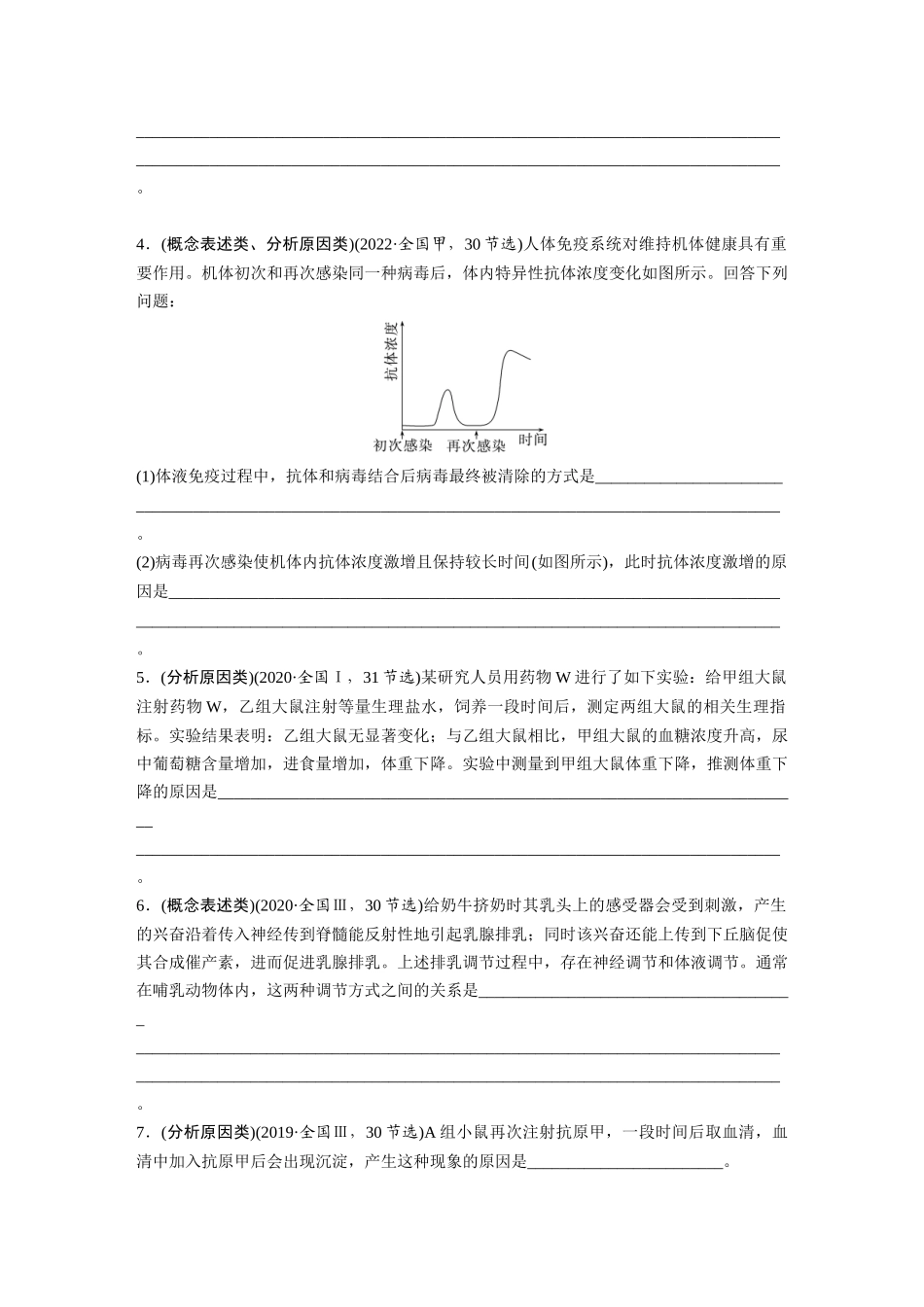 ____
____
。

4．(概念表述类、分析原因类)(2022·全国甲，30节选)人体免疫系统对维持机体健康具有重要作用。机体初次和再次感染同一种病毒后，体内特异性抗体浓度变化如图所示。回答下列问题：

抗体浓度
初次感染
再次感染
时间

(1)体液免疫过程中，抗体和病毒结合后病毒最终被清除的方式是____
____
。

(2)病毒再次感染使机体内抗体浓度激增且保持较长时间(如图所示)，此时抗体浓度激增的原因是____
____
。

5．(分析原因类)(2020·全国Ⅰ，31节选)某研究人员用药物W进行了如下实验：给甲组大鼠注射药物W，乙组大鼠注射等量生理盐水，饲养一段时间后，测定两组大鼠的相关生理指标。实验结果表明：乙组大鼠无显著变化；与乙组大鼠相比，甲组大鼠的血糖浓度升高，尿中葡萄糖含量增加，进食量增加，体重下降。实验中测量到甲组大鼠体重下降，推测体重下降的原因是____
____
。

6．(概念表述类)(2020·全国Ⅲ，30节选)给奶牛挤奶时其乳头上的感受器会受到刺激，产生的兴奋沿着传入神经传到脊髓能反射性地引起乳腺排乳；同时该兴奋还能上传到下丘脑促使其合成催产素，进而促进乳腺排乳。上述排乳调节过程中，存在神经调节和体液调节。通常在哺乳动物体内，这两种调节方式之间的关系是____
____
____
。

7．(分析原因类)(2019·全国Ⅲ，30节选)A组小鼠再次注射抗原甲，一段时间后取血清，血清中加入抗原甲后会出现沉淀，产生这种现象的原因是____。